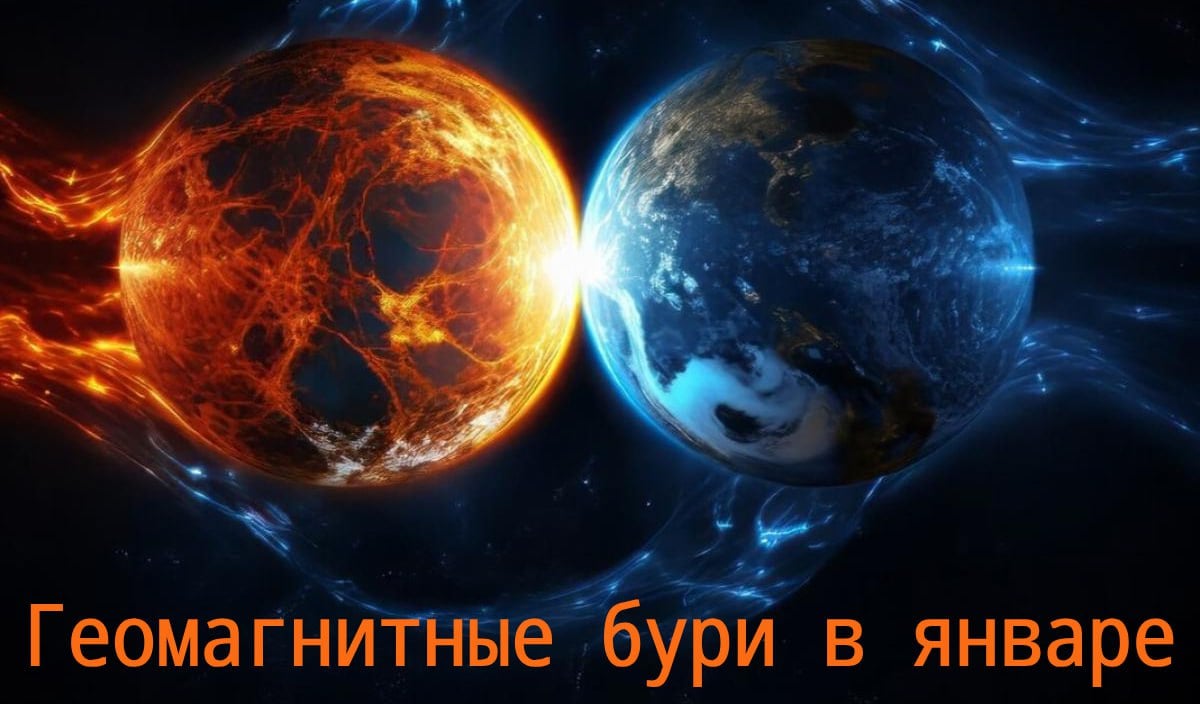 Геомагнитные бури в январе